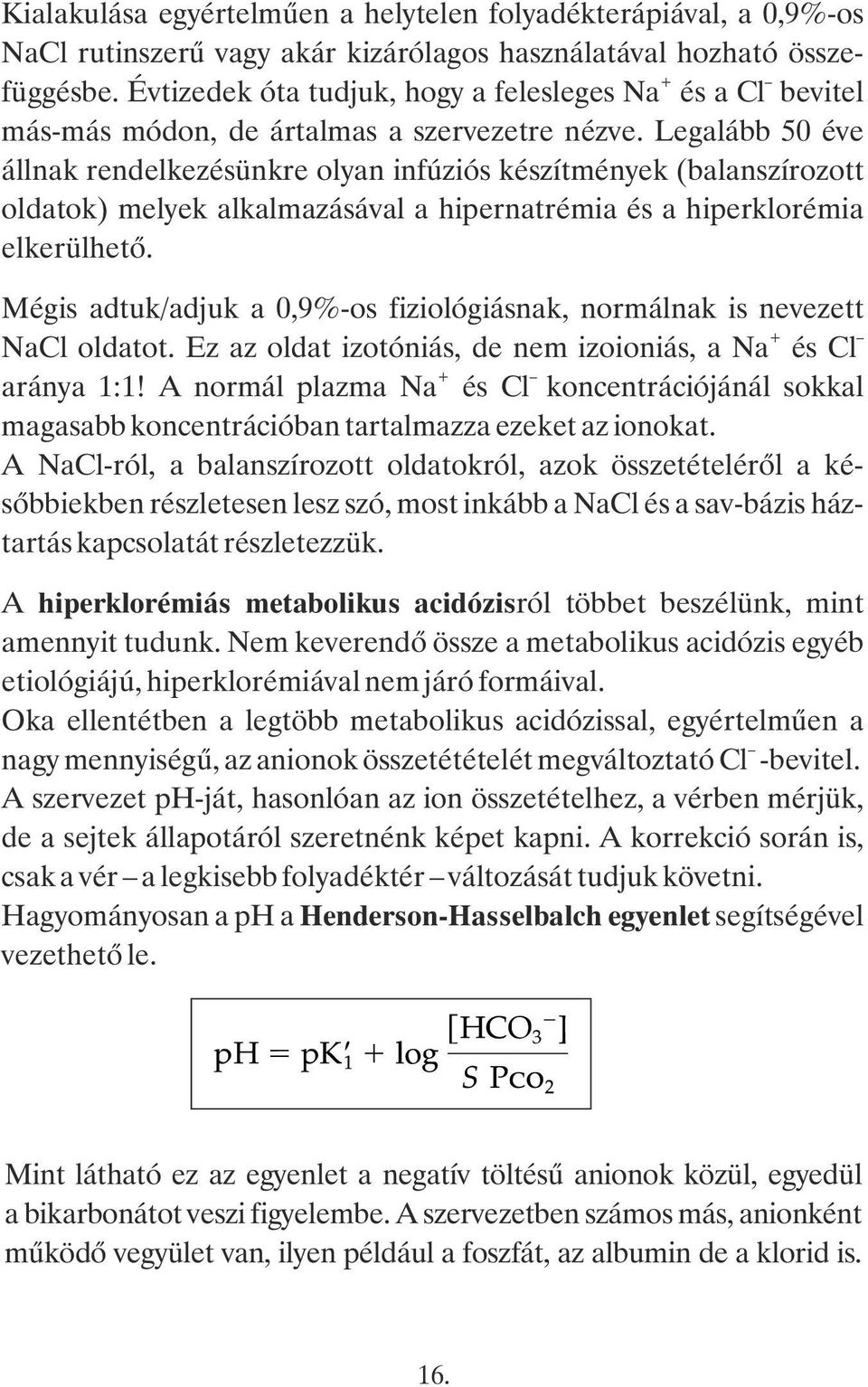 Kialakulása egyértelműen a helytelen folyadékterápiával, a 0,9%-os NaCl rutinszerű vagy akár kizárólagos használatával hozható összefüggésbe. Évtizedek óta tudjuk, hogy a felesleges $Na^+$ és a $Cl^-$ bevitel más-más módon, de ártalmas a szervezetre nézve. Legalább 50 éve állnak rendelkezésünkre olyan infúziós készítmények (balanszírozott oldatok) melyek alkalmazásával a hipernatrémia és a hiperklorémia elkerülhető.

Mégis adtuk/adjuk a 0,9%-os fiziológiásnak, normálnak is nevezett NaCl oldatot. Ez az oldat izotóniás, de nem izoioniás, a $Na^+$ és $Cl^-$ aránya 1:1! A normál plazma $Na^+$ és $Cl^-$ koncentrációjánál sokkal magasabb koncentrációban tartalmazza ezeket az ionokat.
A NaCl-ról, a balanszírozott oldatokról, azok összetételéről a későbbiekben részletesen lesz szó, most inkább a NaCl és a sav-bázis háztartás kapcsolatát részletezzük.

A hiperklorémiás metabolikus acidózisról többet beszélünk, mint amennyit tudunk. Nem keverendő össze a metabolikus acidózis egyéb etiológiájú, hiperklorémiával nem járó formáival.
Oka ellentétben a legtöbb metabolikus acidózissal, egyértelműen a nagy mennyiségű, az anionok összetétételét megváltoztató $Cl^-$-bevitel.
A szervezet pH-ját, hasonlóan az ion összetételhez, a vérben mérjük, de a sejtek állapotáról szeretnénk képet kapni. A korrekció során is, csak a vér – a legkisebb folyadéktér – változását tudjuk követni.
Hagyományosan a pH a Henderson-Hasselbalch egyenlet segítségével vezethető le.

$pH = pK_1' + \log \frac{[HCO_3^-]}{S\ Pco_2}$

Mint látható ez az egyenlet a negatív töltésű anionok közül, egyedül a bikarbonátot veszi figyelembe. A szervezetben számos más, anionként működő vegyület van, ilyen például a foszfát, az albumin de a klorid is.

16.